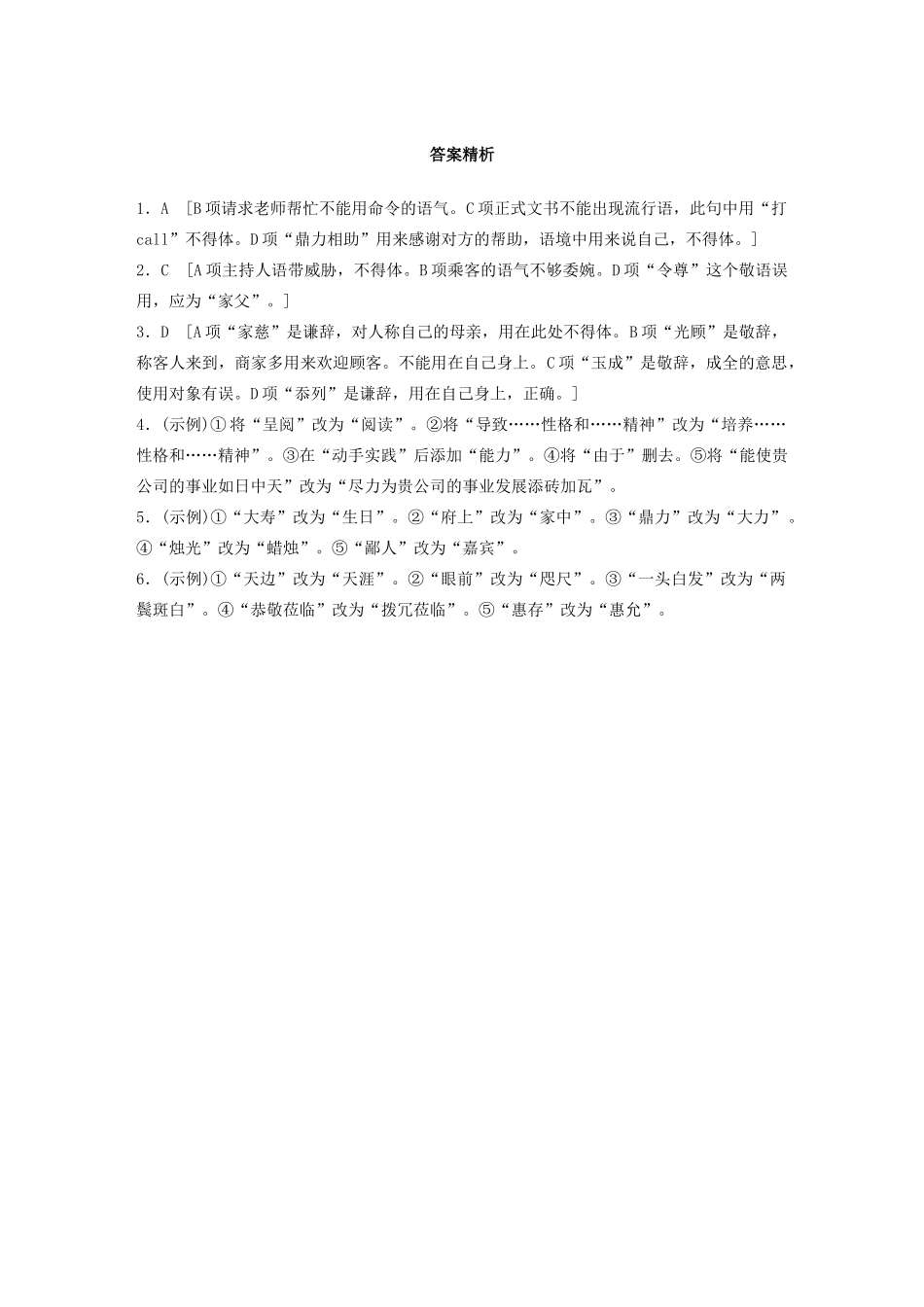 答案精析

1．A　[B项请求老师帮忙不能用命令的语气。C项正式文书不能出现流行语，此句中用“打call”不得体。D项“鼎力相助”用来感谢对方的帮助，语境中用来说自己，不得体。]

2．C　[A项主持人语带威胁，不得体。B项乘客的语气不够委婉。D项“令尊”这个敬语误用，应为“家父”。]

3．D　[A项“家慈”是谦辞，对人称自己的母亲，用在此处不得体。B项“光顾”是敬辞，称客人来到，商家多用来欢迎顾客。不能用在自己身上。C项“玉成”是敬辞，成全的意思，使用对象有误。D项“忝列”是谦辞，用在自己身上，正确。]

4．(示例)①将“呈阅”改为“阅读”。②将“导致……性格和……精神”改为“培养……性格和……精神”。③在“动手实践”后添加“能力”。④将“由于”删去。⑤将“能使贵公司的事业如日中天”改为“尽力为贵公司的事业发展添砖加瓦”。

5．(示例)①“大寿”改为“生日”。②“府上”改为“家中”。③“鼎力”改为“大力”。④“烛光”改为“蜡烛”。⑤“鄙人”改为“嘉宾”。

6．(示例)①“天边”改为“天涯”。②“眼前”改为“咫尺”。③“一头白发”改为“两鬓斑白”。④“恭敬莅临”改为“拨冗莅临”。⑤“惠存”改为“惠允”。